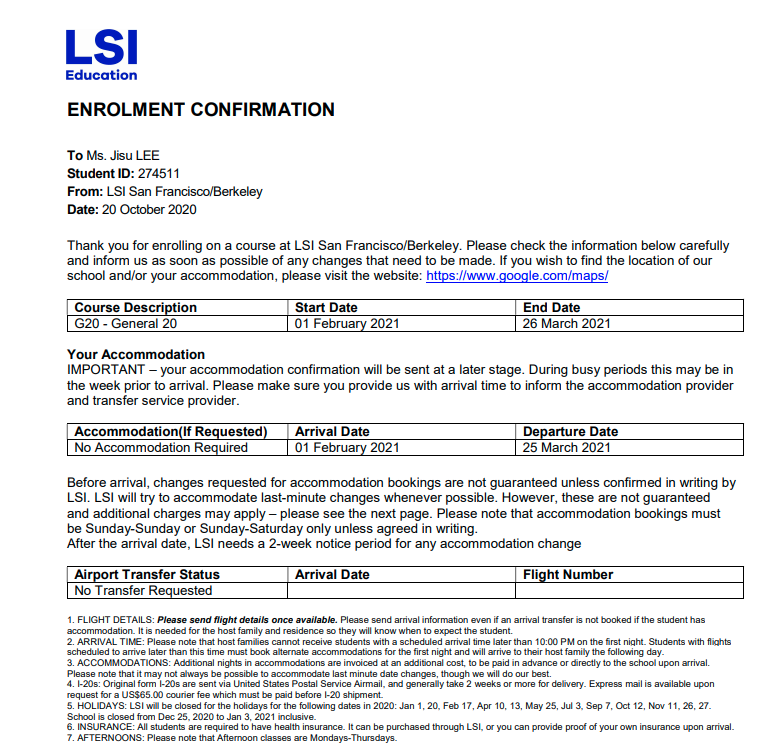 LSI
Education

ENROLMENT CONFIRMATION

To Ms. Jisu LEE
Student ID: 274511
From: LSI San Francisco/Berkeley
Date: 20 October 2020

Thank you for enrolling on a course at LSI San Francisco/Berkeley. Please check the information below carefully and inform us as soon as possible of any changes that need to be made. If you wish to find the location of our school and/or your accommodation, please visit the website: https://www.google.com/maps/

| Course Description | Start Date | End Date |
|---|---|---|
| G20 - General 20 | 01 February 2021 | 26 March 2021 |

Your Accommodation
IMPORTANT – your accommodation confirmation will be sent at a later stage. During busy periods this may be in the week prior to arrival. Please make sure you provide us with arrival time to inform the accommodation provider and transfer service provider.

| Accommodation(If Requested) | Arrival Date | Departure Date |
|---|---|---|
| No Accommodation Required | 01 February 2021 | 25 March 2021 |

Before arrival, changes requested for accommodation bookings are not guaranteed unless confirmed in writing by LSI. LSI will try to accommodate last-minute changes whenever possible. However, these are not guaranteed and additional charges may apply – please see the next page. Please note that accommodation bookings must be Sunday-Sunday or Sunday-Saturday only unless agreed in writing.
After the arrival date, LSI needs a 2-week notice period for any accommodation change

| Airport Transfer Status | Arrival Date | Flight Number |
|---|---|---|
| No Transfer Requested | | |

1. FLIGHT DETAILS: Please send flight details once available. Please send arrival information even if an arrival transfer is not booked if the student has accommodation. It is needed for the host family and residence so they will know when to expect the student.
2. ARRIVAL TIME: Please note that host families cannot receive students with a scheduled arrival time later than 10:00 PM on the first night. Students with flights scheduled to arrive later than this time must book alternate accommodations for the first night and will arrive to their host family the following day.
3. ACCOMMODATIONS: Additional nights in accommodations are invoiced at an additional cost, to be paid in advance or directly to the school upon arrival. Please note that it may not always be possible to accommodate last minute date changes, though we will do our best.
4. I-20s: Original form I-20s are sent via United States Postal Service Airmail, and generally take 2 weeks or more for delivery. Express mail is available upon request for a US$65.00 courier fee which must be paid before I-20 shipment.
5. HOLIDAYS: LSI will be closed for the holidays for the following dates in 2020: Jan 1, 20, Feb 17, Apr 10, 13, May 25, Jul 3, Sep 7, Oct 12, Nov 11, 26, 27. School is closed from Dec 25, 2020 to Jan 3, 2021 inclusive.
6. INSURANCE: All students are required to have health insurance. It can be purchased through LSI, or you can provide proof of your own insurance upon arrival.
7. AFTERNOONS: Please note that Afternoon classes are Mondays-Thursdays.